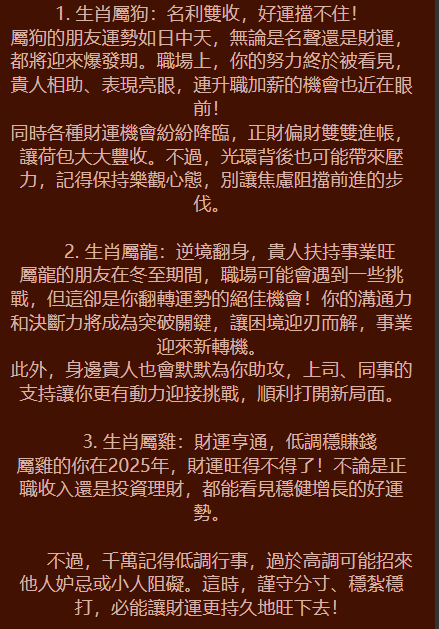 1. 生肖屬狗：名利雙收，好運擋不住！
屬狗的朋友運勢如日中天，無論是名聲還是財運，都將迎來爆發期。職場上，你的努力終於被看見，貴人相助、表現亮眼，連升職加薪的機會也近在眼前！
同時各種財運機會紛紛降臨，正財偏財雙雙進帳，讓荷包大大豐收。不過，光環背後也可能帶來壓力，記得保持樂觀心態，別讓焦慮阻擋前進的步伐。

2. 生肖屬龍：逆境翻身，貴人扶持事業旺
屬龍的朋友在冬至期間，職場可能會遇到一些挑戰，但這卻是你翻轉運勢的絕佳機會！你的溝通力和決斷力將成為突破關鍵，讓困境迎刃而解，事業迎來新轉機。
此外，身邊貴人也會默默為你助攻，上司、同事的支持讓你更有動力迎接挑戰，順利打開新局面。

3. 生肖屬雞：財運亨通，低調穩賺錢
屬雞的你在2025年，財運旺得不得了！不論是正職收入還是投資理財，都能看見穩健增長的好運勢。

不過，千萬記得低調行事，過於高調可能招來他人妒忌或小人阻礙。這時，謹守分寸、穩紮穩打，必能讓財運更持久地旺下去！